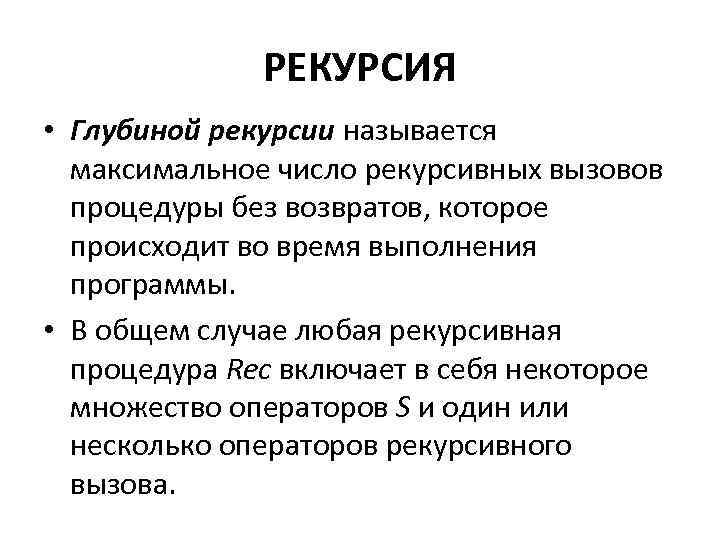 РЕКУРСИЯ

• Глубиной рекурсии называется максимальное число рекурсивных вызовов процедуры без возвратов, которое происходит во время выполнения программы.

• В общем случае любая рекурсивная процедура Rec включает в себя некоторое множество операторов S и один или несколько операторов рекурсивного вызова.